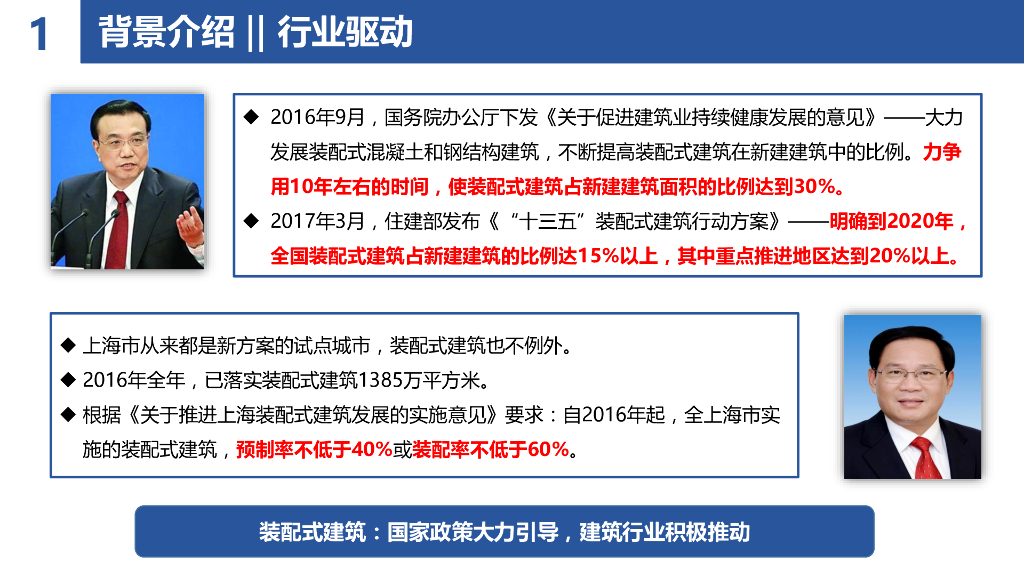 1 背景介绍 || 行业驱动

◆ 2016年9月，国务院办公厅下发《关于促进建筑业持续健康发展的意见》——大力发展装配式混凝土和钢结构建筑，不断提高装配式建筑在新建建筑中的比例。力争用10年左右的时间，使装配式建筑占新建建筑面积的比例达到30%。
◆ 2017年3月，住建部发布《“十三五”装配式建筑行动方案》——明确到2020年，全国装配式建筑占新建建筑的比例达15%以上，其中重点推进地区达到20%以上。

◆ 上海市从来都是新方案的试点城市，装配式建筑也不例外。
◆ 2016年全年，已落实装配式建筑1385万平方米。
◆ 根据《关于推进上海装配式建筑发展的实施意见》要求：自2016年起，全上海市实施的装配式建筑，预制率不低于40%或装配率不低于60%。

装配式建筑：国家政策大力引导，建筑行业积极推动